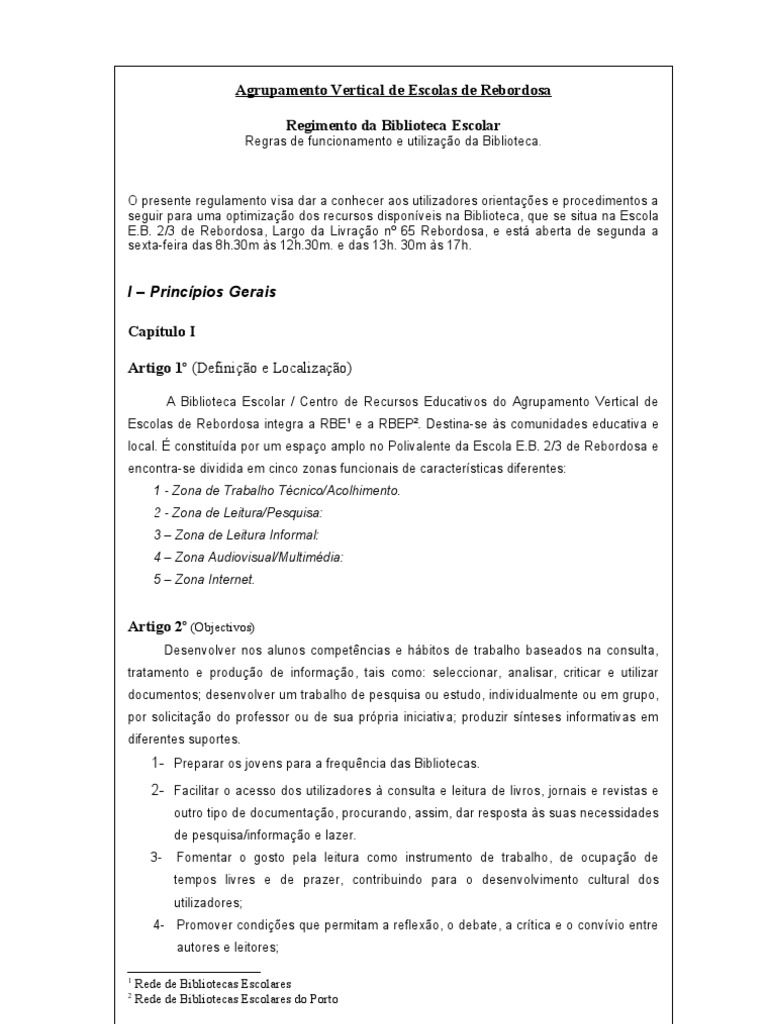 Agrupamento Vertical de Escolas de Rebordosa

Regimento da Biblioteca Escolar
Regras de funcionamento e utilização da Biblioteca.

O presente regulamento visa dar a conhecer aos utilizadores orientações e procedimentos a seguir para uma optimização dos recursos disponíveis na Biblioteca, que se situa na Escola E.B. 2/3 de Rebordosa, Largo da Livração nº 65 Rebordosa, e está aberta de segunda a sexta-feira das 8h.30m às 12h.30m. e das 13h. 30m às 17h.

I – Princípios Gerais

Capítulo I

Artigo 1º (Definição e Localização)

A Biblioteca Escolar / Centro de Recursos Educativos do Agrupamento Vertical de Escolas de Rebordosa integra a RBE¹ e a RBEP². Destina-se às comunidades educativa e local. É constituída por um espaço amplo no Polivalente da Escola E.B. 2/3 de Rebordosa e encontra-se dividida em cinco zonas funcionais de características diferentes:
1 - Zona de Trabalho Técnico/Acolhimento.
2 - Zona de Leitura/Pesquisa:
3 – Zona de Leitura Informal:
4 – Zona Audiovisual/Multimédia:
5 – Zona Internet.

Artigo 2º (Objectivos)

Desenvolver nos alunos competências e hábitos de trabalho baseados na consulta, tratamento e produção de informação, tais como: seleccionar, analisar, criticar e utilizar documentos; desenvolver um trabalho de pesquisa ou estudo, individualmente ou em grupo, por solicitação do professor ou de sua própria iniciativa; produzir sínteses informativas em diferentes suportes.
1- Preparar os jovens para a frequência das Bibliotecas.
2- Facilitar o acesso dos utilizadores à consulta e leitura de livros, jornais e revistas e outro tipo de documentação, procurando, assim, dar resposta às suas necessidades de pesquisa/informação e lazer.
3- Fomentar o gosto pela leitura como instrumento de trabalho, de ocupação de tempos livres e de prazer, contribuindo para o desenvolvimento cultural dos utilizadores;
4- Promover condições que permitam a reflexão, o debate, a crítica e o convívio entre autores e leitores;

¹ Rede de Bibliotecas Escolares
² Rede de Bibliotecas Escolares do Porto